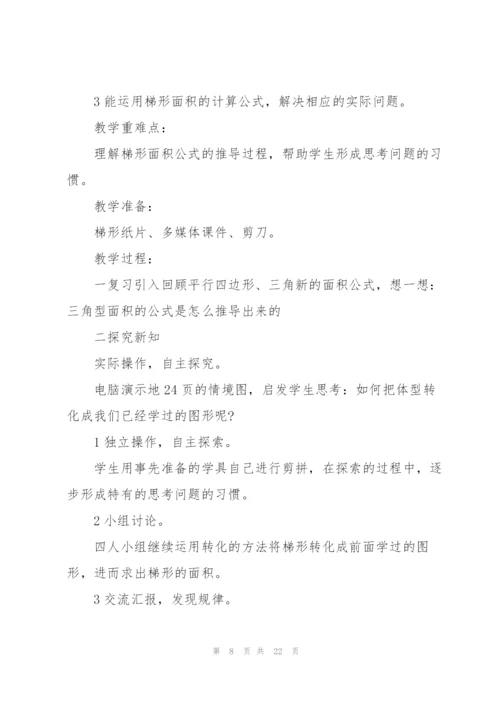 3 能运用梯形面积的计算公式，解决相应的实际问题。

教学重难点：

理解梯形面积公式的推导过程，帮助学生形成思考问题的习惯。

教学准备：

梯形纸片、多媒体课件、剪刀。

教学过程：

一复习引入回顾平行四边形、三角新的面积公式，想一想：三角型面积的公式是怎么推导出来的

二探究新知

实际操作，自主探究。

电脑演示地 24 页的情境图，启发学生思考：如何把体型转化成我们已经学过的图形呢?

1 独立操作，自主探索。

学生用事先准备的学具自己进行剪拼，在探索的过程中，逐步形成特有的思考问题的习惯。

2 小组讨论。

四人小组继续运用转化的方法将梯形转化成前面学过的图形，进而求出梯形的面积。

3 交流汇报，发现规律。

第 8 页 共 22 页